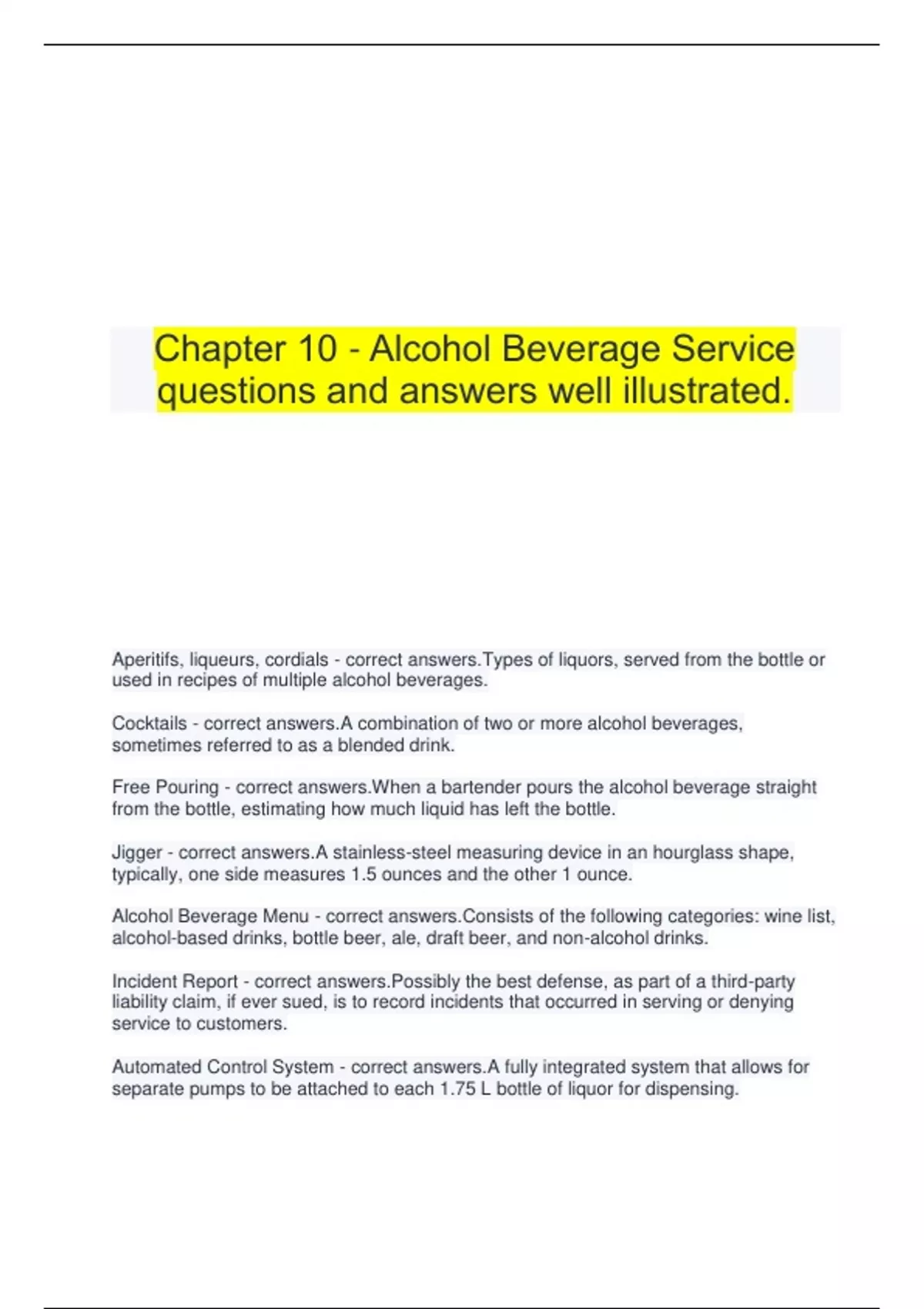 Chapter 10 - Alcohol Beverage Service questions and answers well illustrated.

Aperitifs, liqueurs, cordials - correct answers.Types of liquors, served from the bottle or used in recipes of multiple alcohol beverages.

Cocktails - correct answers.A combination of two or more alcohol beverages, sometimes referred to as a blended drink.

Free Pouring - correct answers.When a bartender pours the alcohol beverage straight from the bottle, estimating how much liquid has left the bottle.

Jigger - correct answers.A stainless-steel measuring device in an hourglass shape, typically, one side measures 1.5 ounces and the other 1 ounce.

Alcohol Beverage Menu - correct answers.Consists of the following categories: wine list, alcohol-based drinks, bottle beer, ale, draft beer, and non-alcohol drinks.

Incident Report - correct answers.Possibly the best defense, as part of a third-party liability claim, if ever sued, is to record incidents that occurred in serving or denying service to customers.

Automated Control System - correct answers.A fully integrated system that allows for separate pumps to be attached to each 1.75 L bottle of liquor for dispensing.